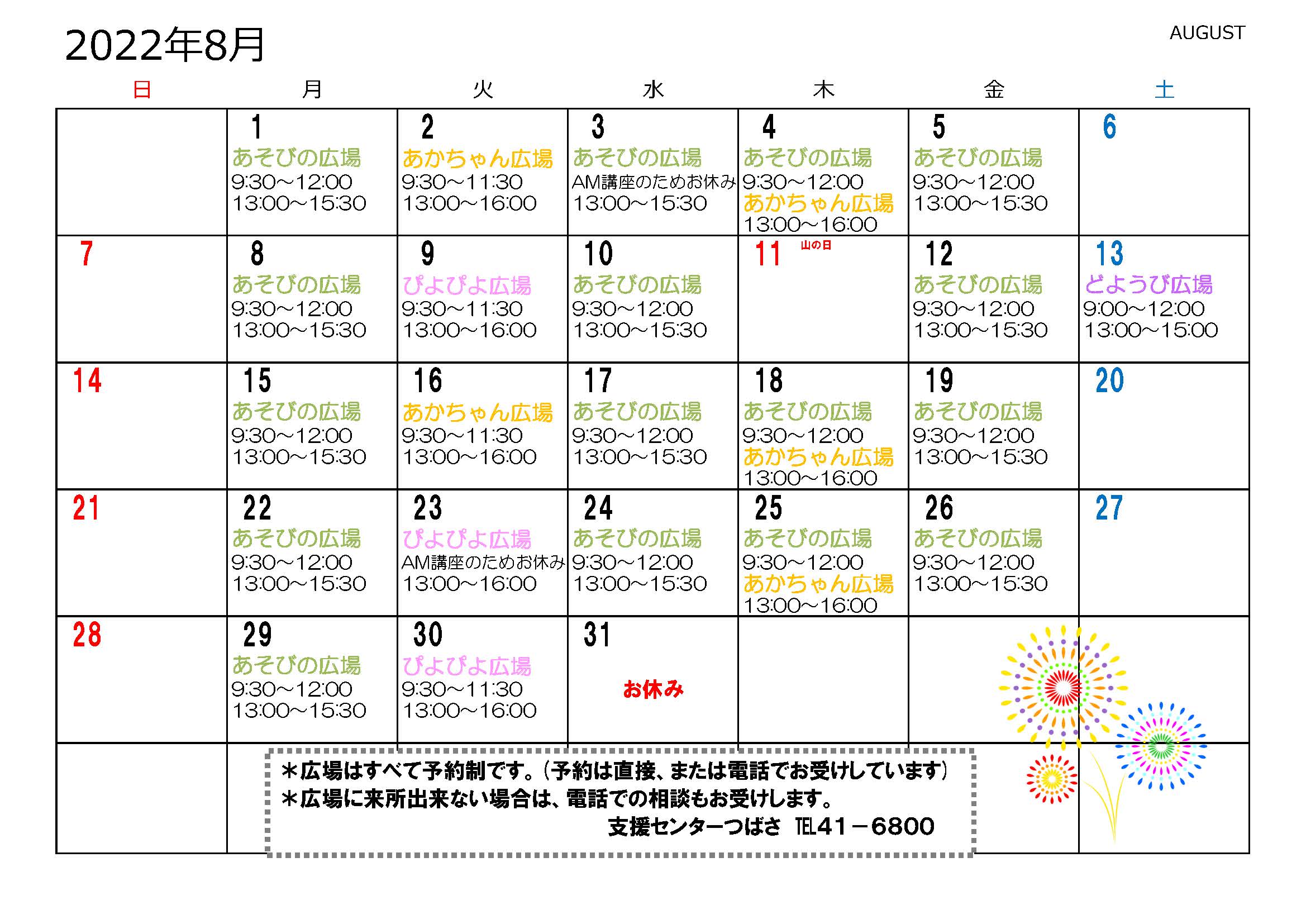 2022年8月

AUGUST

| 日 | 月 | 火 | 水 | 木 | 金 | 土 |
|---|---|---|---|---|---|---|
|  | 1 あそびの広場 9:30~12:00 13:00~15:30 | 2 あかちゃん広場 9:30~11:30 13:00~16:00 | 3 あそびの広場 AM講座のためお休み 13:00~15:30 | 4 あそびの広場 9:30~12:00 あかちゃん広場 13:00~16:00 | 5 あそびの広場 9:30~12:00 13:00~15:30 | 6 |
| 7 | 8 あそびの広場 9:30~12:00 13:00~15:30 | 9 ぴよぴよ広場 9:30~11:30 13:00~16:00 | 10 あそびの広場 9:30~12:00 13:00~15:30 | 11 山の日 | 12 あそびの広場 9:30~12:00 13:00~15:30 | 13 どようび広場 9:00~12:00 13:00~15:00 |
| 14 | 15 あそびの広場 9:30~12:00 13:00~15:30 | 16 あかちゃん広場 9:30~11:30 13:00~16:00 | 17 あそびの広場 9:30~12:00 13:00~15:30 | 18 あそびの広場 9:30~12:00 あかちゃん広場 13:00~16:00 | 19 あそびの広場 9:30~12:00 13:00~15:30 | 20 |
| 21 | 22 あそびの広場 9:30~12:00 13:00~15:30 | 23 ぴよぴよ広場 AM講座のためお休み 13:00~16:00 | 24 あそびの広場 9:30~12:00 13:00~15:30 | 25 あそびの広場 9:30~12:00 あかちゃん広場 13:00~16:00 | 26 あそびの広場 9:30~12:00 13:00~15:30 | 27 |
| 28 | 29 あそびの広場 9:30~12:00 13:00~15:30 | 30 ぴよぴよ広場 9:30~11:30 13:00~16:00 | 31 お休み |  |  |  |

＊広場はすべて予約制です。(予約は直接、または電話でお受けしています)
＊広場に来所出来ない場合は、電話での相談もお受けします。
支援センターつばさ TEL41－6800